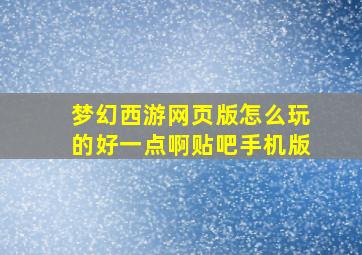 梦幻西游网页版怎么玩的好一点啊贴吧手机版